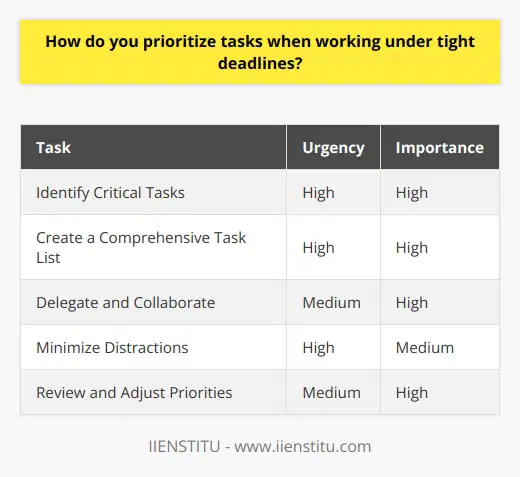 How do you prioritize tasks when working under tight deadlines?

| Task | Urgency | Importance |
|---|---|---|
| Identify Critical Tasks | High | High |
| Create a Comprehensive Task List | High | High |
| Delegate and Collaborate | Medium | High |
| Minimize Distractions | High | Medium |
| Review and Adjust Priorities | Medium | High |

IIENSTITU - www.iienstitu.com